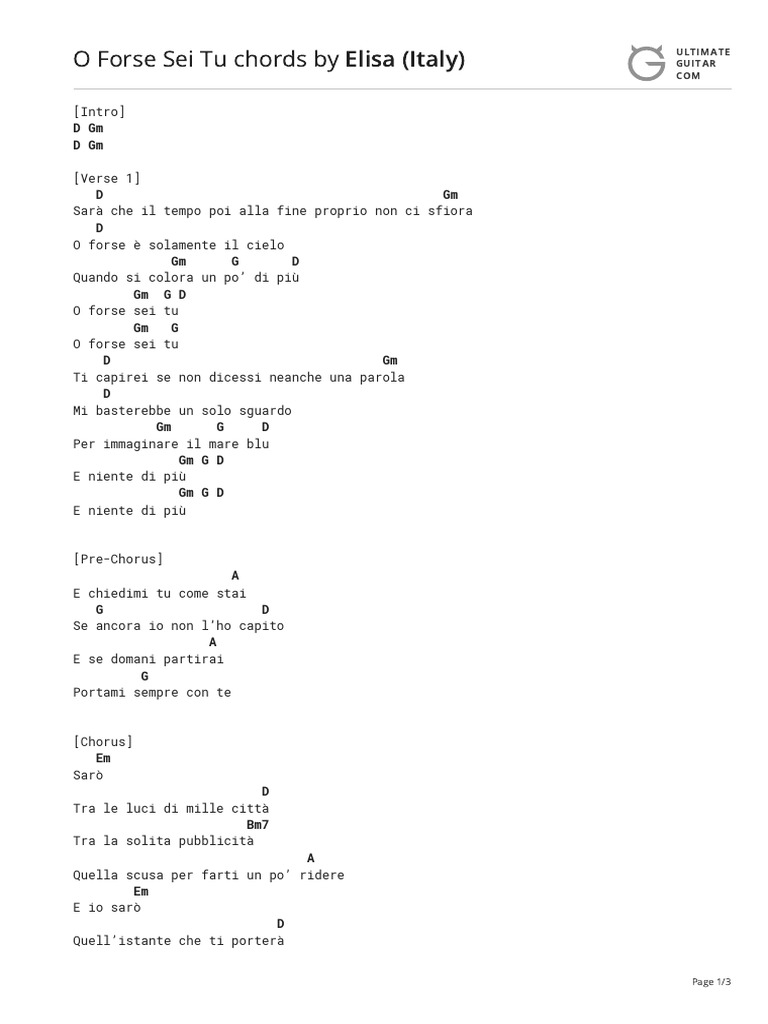 O Forse Sei Tu chords by Elisa (Italy)

ULTIMATE GUITAR COM

[Intro]
D Gm
D Gm

[Verse 1]
D Gm
Sarà che il tempo poi alla fine proprio non ci sfiora
D
O forse è solamente il cielo
Gm G D
Quando si colora un po' di più
Gm G D
O forse sei tu
Gm G
O forse sei tu
D Gm
Ti capirei se non dicessi neanche una parola
D
Mi basterebbe un solo sguardo
Gm G D
Per immaginare il mare blu
Gm G D
E niente di più
Gm G D
E niente di più

[Pre-Chorus]
A
E chiedimi tu come stai
G D
Se ancora io non l'ho capito
A
E se domani partirai
G
Portami sempre con te

[Chorus]
Em
Sarò
D
Tra le luci di mille città
Bm7
Tra la solita pubblicità
A
Quella scusa per farti un po' ridere
Em
E io sarò
D
Quell'istante che ti porterà

Page 1/3